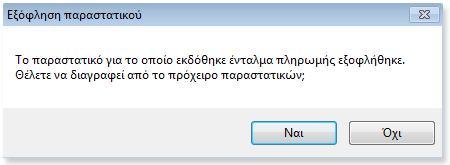 Εξόφληση παραστατικού

Το παραστατικό για το οποίο εκδόθηκε ένταλμα πληρωμής εξοφλήθηκε. Θέλετε να διαγραφεί από το πρόχειρο παραστατικών;

Ναι

Όχι